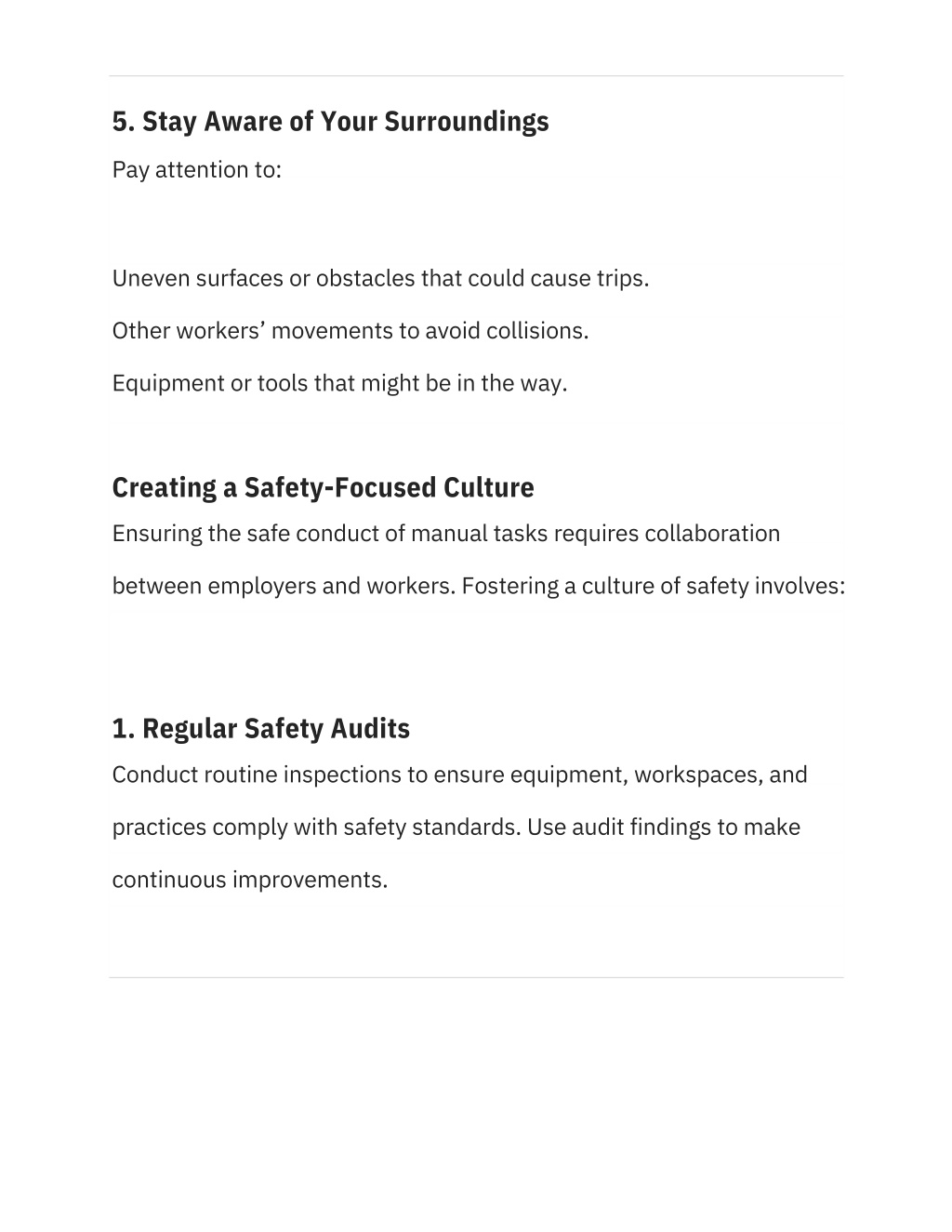 5. Stay Aware of Your Surroundings

Pay attention to:

Uneven surfaces or obstacles that could cause trips.

Other workers’ movements to avoid collisions.

Equipment or tools that might be in the way.

Creating a Safety-Focused Culture

Ensuring the safe conduct of manual tasks requires collaboration between employers and workers. Fostering a culture of safety involves:

1. Regular Safety Audits

Conduct routine inspections to ensure equipment, workspaces, and practices comply with safety standards. Use audit findings to make continuous improvements.